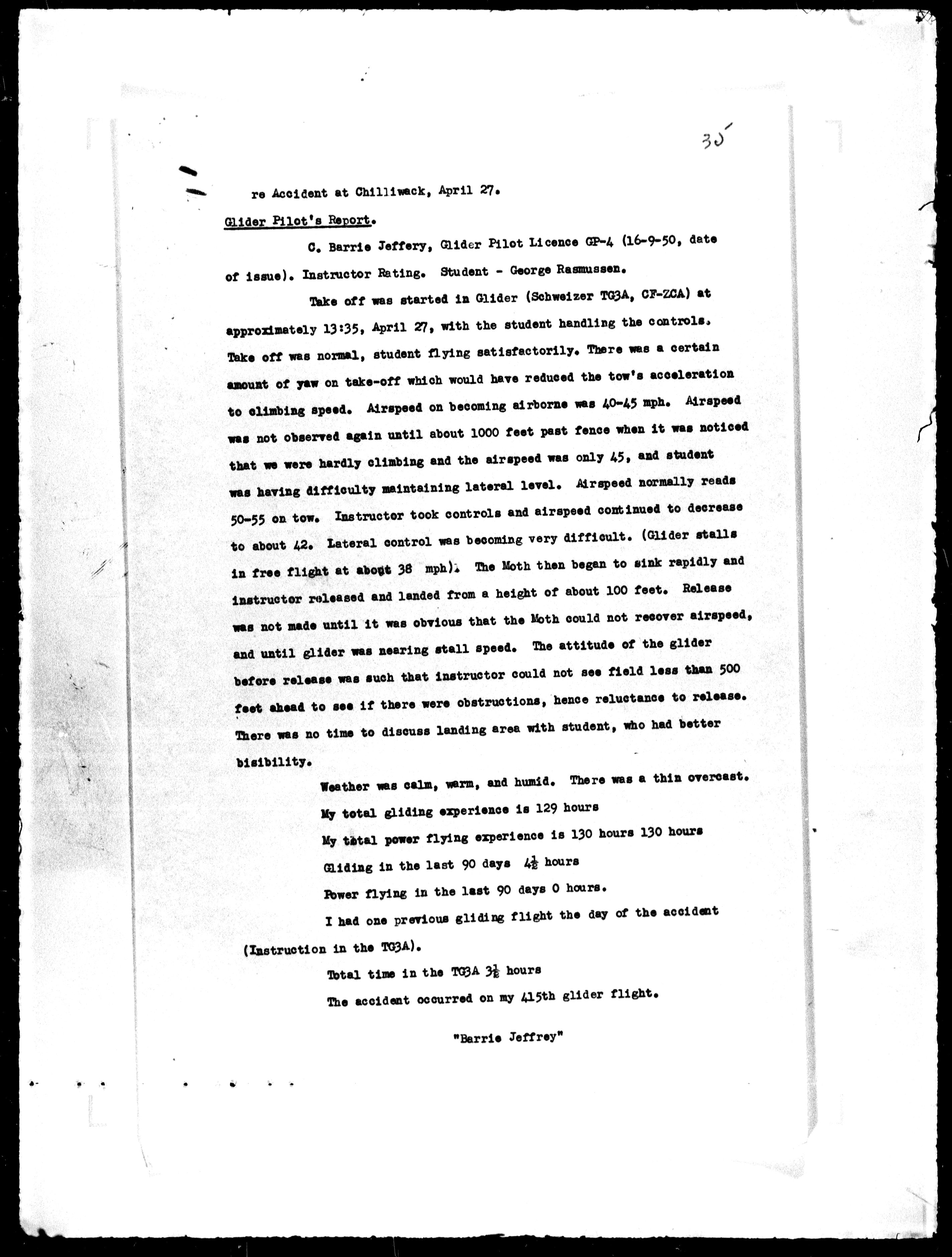 35

re Accident at Chilliwack, April 27.

Glider Pilot's Report.

C. Barrie Jeffery, Glider Pilot Licence GP-4 (16-9-50, date of issue). Instructor Rating. Student - George Rasmussen.

Take off was started in Glider (Schweizer TG3A, CF-ZCA) at approximately 13:35, April 27, with the student handling the controls. Take off was normal, student flying satisfactorily. There was a certain amount of yaw on take-off which would have reduced the tow's acceleration to climbing speed. Airspeed on becoming airborne was 40-45 mph. Airspeed was not observed again until about 1000 feet past fence when it was noticed that we were hardly climbing and the airspeed was only 45, and student was having difficulty maintaining lateral level. Airspeed normally reads 50-55 on tow. Instructor took controls and airspeed continued to decrease to about 42. Lateral control was becoming very difficult. (Glider stalls in free flight at about 38 mph). The Moth then began to sink rapidly and instructor released and landed from a height of about 100 feet. Release was not made until it was obvious that the Moth could not recover airspeed, and until glider was nearing stall speed. The attitude of the glider before release was such that instructor could not see field less than 500 feet ahead to see if there were obstructions, hence reluctance to release. There was no time to discuss landing area with student, who had better bisibility.

Weather was calm, warm, and humid. There was a thin overcast.

My total gliding experience is 129 hours

My total power flying experience is 130 hours 130 hours

Gliding in the last 90 days $4\frac{1}{2}$ hours

Power flying in the last 90 days 0 hours.

I had one previous gliding flight the day of the accident (Instruction in the TG3A).

Total time in the TG3A $3\frac{1}{2}$ hours

The accident occurred on my 415th glider flight.

"Barrie Jeffrey"